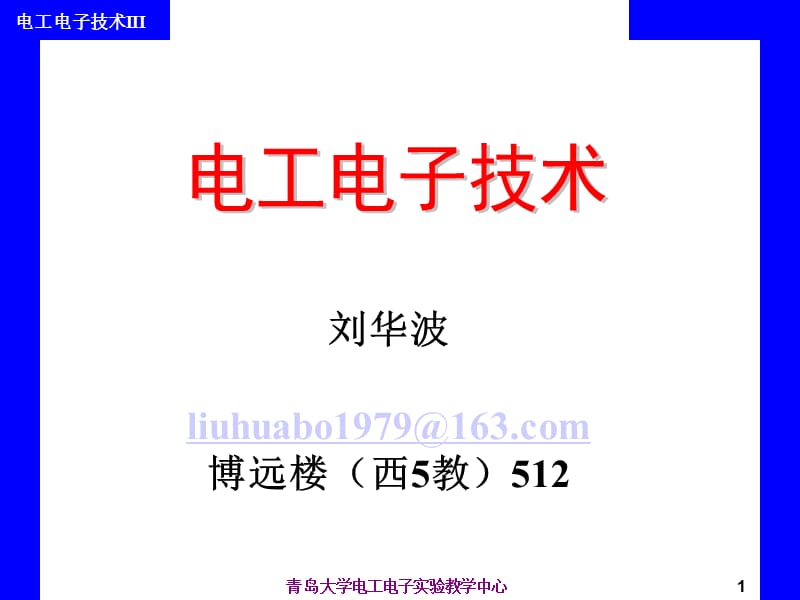 电工电子技术III

电工电子技术

刘华波

liuhuabo1979@163.com
博远楼（西5教）512

青岛大学电工电子实验教学中心

1